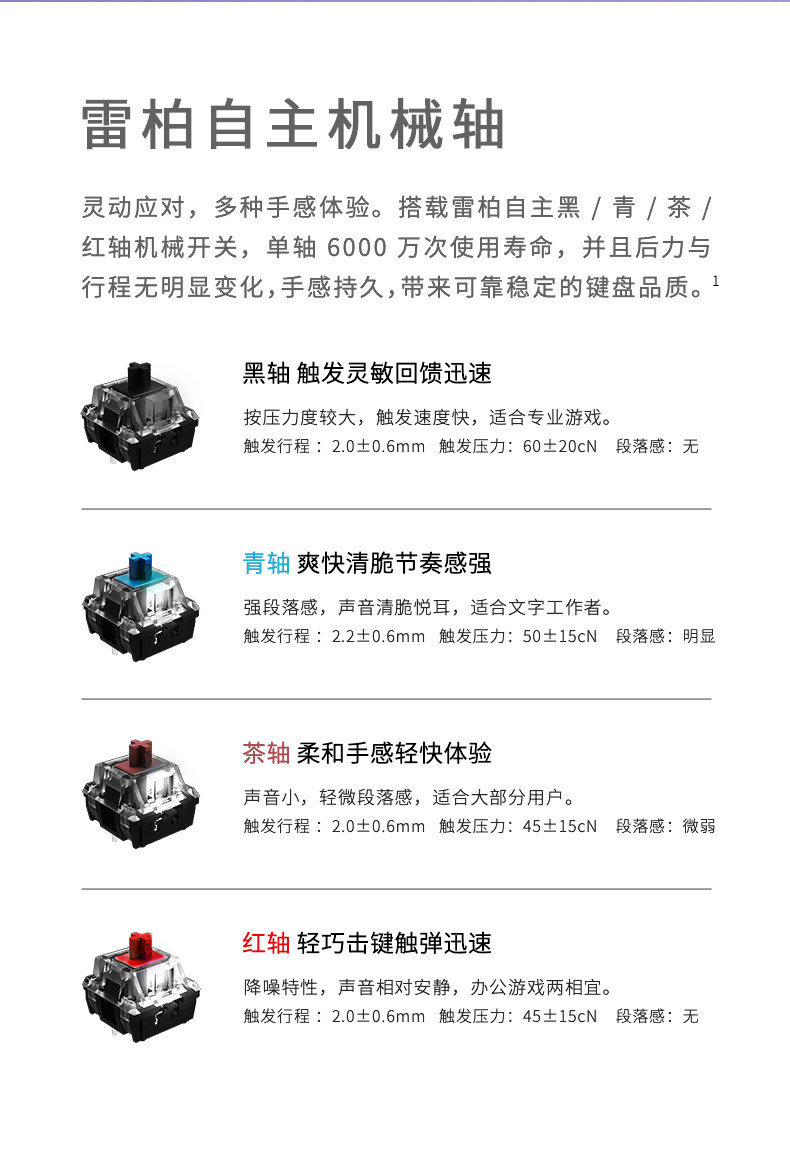 雷柏自主机械轴

灵动应对，多种手感体验。搭载雷柏自主黑/青/茶/红轴机械开关，单轴6000万次使用寿命，并且后力与行程无明显变化，手感持久，带来可靠稳定的键盘品质。$^{1}$

黑轴 触发灵敏回馈迅速

按压力度较大，触发速度快，适合专业游戏。

触发行程：2.0±0.6mm 触发压力：60±20cN 段落感：无

青轴 爽快清脆节奏感强

强段落感，声音清脆悦耳，适合文字工作者。

触发行程：2.2±0.6mm 触发压力：50±15cN 段落感：明显

茶轴 柔和手感轻快体验

声音小，轻微段落感，适合大部分用户。

触发行程：2.0±0.6mm 触发压力：45±15cN 段落感：微弱

红轴 轻巧击键触弹迅速

降噪特性，声音相对安静，办公游戏两相宜。

触发行程：2.0±0.6mm 触发压力：45±15cN 段落感：无